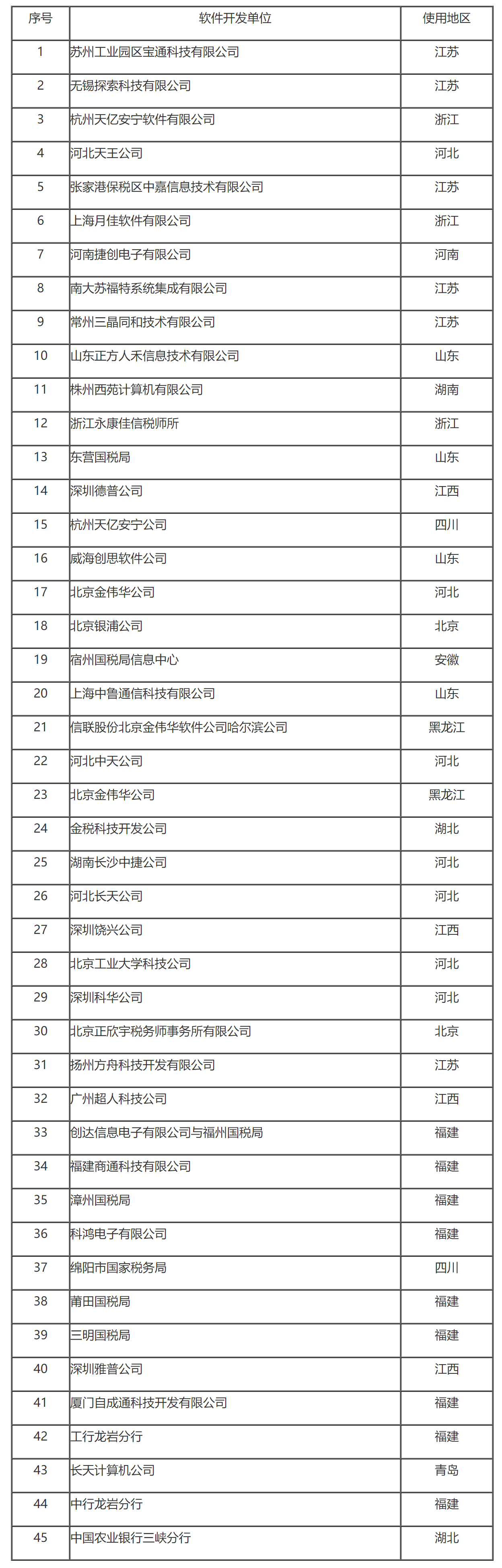 | 序号 | 软件开发单位 | 使用地区 |
|---|---|---|
| 1 | 苏州工业园区宝通科技有限公司 | 江苏 |
| 2 | 无锡探索科技有限公司 | 江苏 |
| 3 | 杭州天亿安宁软件有限公司 | 浙江 |
| 4 | 河北天王公司 | 河北 |
| 5 | 张家港保税区中嘉信息技术有限公司 | 江苏 |
| 6 | 上海月佳软件有限公司 | 浙江 |
| 7 | 河南捷创电子有限公司 | 河南 |
| 8 | 南大苏福特系统集成有限公司 | 江苏 |
| 9 | 常州三晶同和技术有限公司 | 江苏 |
| 10 | 山东正方人禾信息技术有限公司 | 山东 |
| 11 | 株州西苑计算机有限公司 | 湖南 |
| 12 | 浙江永康佳信税师所 | 浙江 |
| 13 | 东营国税局 | 山东 |
| 14 | 深圳德普公司 | 江西 |
| 15 | 杭州天亿安宁公司 | 四川 |
| 16 | 威海创思软件公司 | 山东 |
| 17 | 北京金伟华公司 | 河北 |
| 18 | 北京银浦公司 | 北京 |
| 19 | 宿州国税局信息中心 | 安徽 |
| 20 | 上海中鲁通信科技有限公司 | 山东 |
| 21 | 信联股份北京金伟华软件公司哈尔滨公司 | 黑龙江 |
| 22 | 河北中天公司 | 河北 |
| 23 | 北京金伟华公司 | 黑龙江 |
| 24 | 金税科技开发公司 | 湖北 |
| 25 | 湖南长沙中捷公司 | 河北 |
| 26 | 河北长天公司 | 河北 |
| 27 | 深圳饶兴公司 | 江西 |
| 28 | 北京工业大学科技公司 | 河北 |
| 29 | 深圳科华公司 | 河北 |
| 30 | 北京正欣宇税务师事务所有限公司 | 北京 |
| 31 | 扬州方舟科技开发有限公司 | 江苏 |
| 32 | 广州超人科技公司 | 江西 |
| 33 | 创达信息电子有限公司与福州国税局 | 福建 |
| 34 | 福建商通科技有限公司 | 福建 |
| 35 | 漳州国税局 | 福建 |
| 36 | 科鸿电子有限公司 | 福建 |
| 37 | 绵阳市国家税务局 | 四川 |
| 38 | 莆田国税局 | 福建 |
| 39 | 三明国税局 | 福建 |
| 40 | 深圳雅普公司 | 江西 |
| 41 | 厦门自成通科技开发有限公司 | 福建 |
| 42 | 工行龙岩分行 | 福建 |
| 43 | 长天计算机公司 | 青岛 |
| 44 | 中行龙岩分行 | 福建 |
| 45 | 中国农业银行三峡分行 | 湖北 |